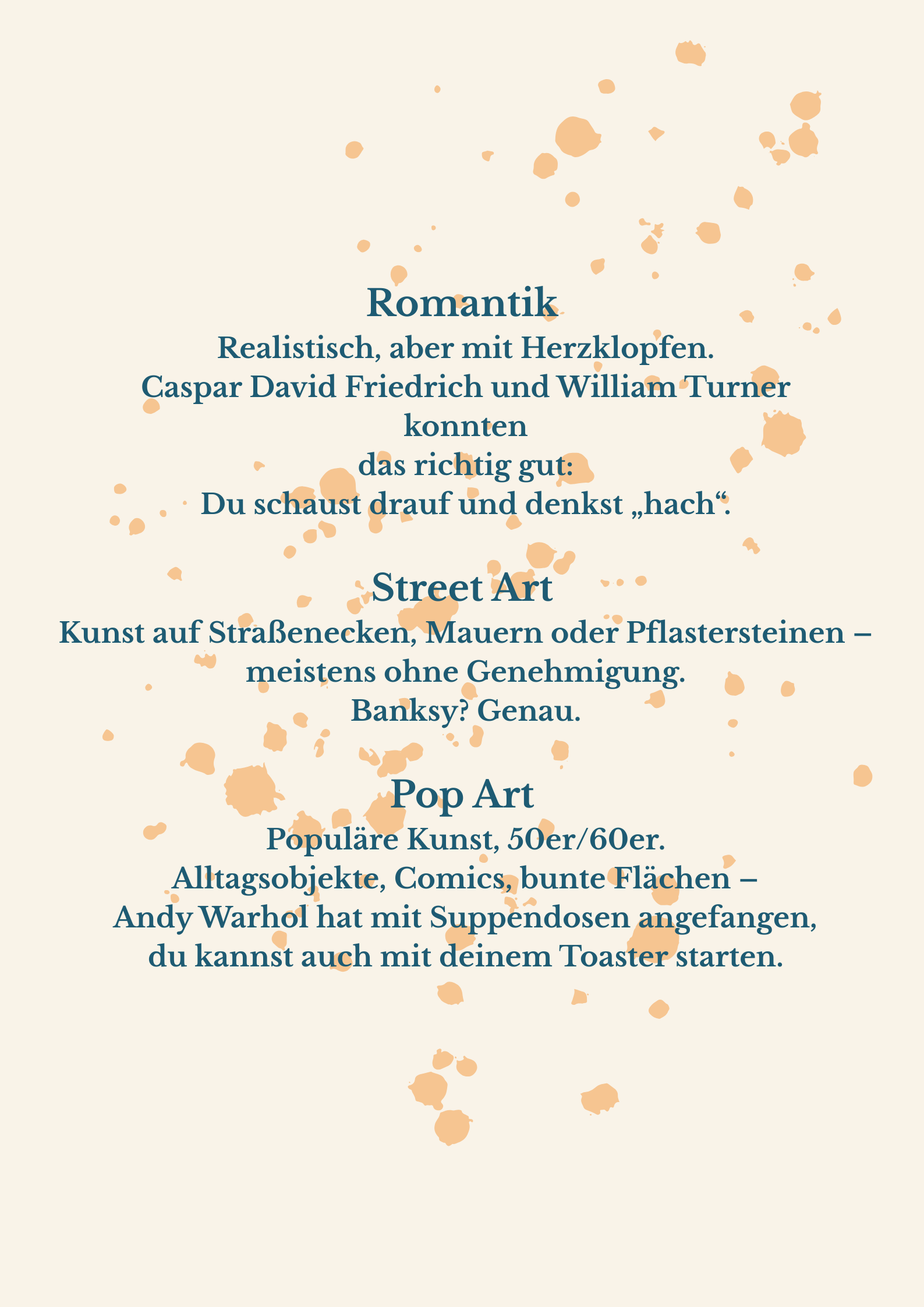 Romantik

Realistisch, aber mit Herzklopfen.
Caspar David Friedrich und William Turner konnten
das richtig gut:
Du schaust drauf und denkst „hach“.

Street Art

Kunst auf Straßenecken, Mauern oder Pflastersteinen – meistens ohne Genehmigung.
Banksy? Genau.

Pop Art

Populäre Kunst, 50er/60er.
Alltagsobjekte, Comics, bunte Flächen –
Andy Warhol hat mit Suppendosen angefangen,
du kannst auch mit deinem Toaster starten.